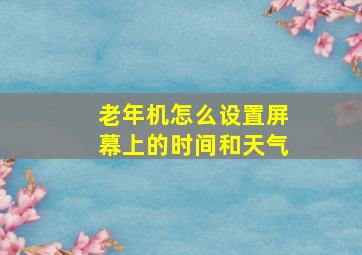 老年机怎么设置屏幕上的时间和天气